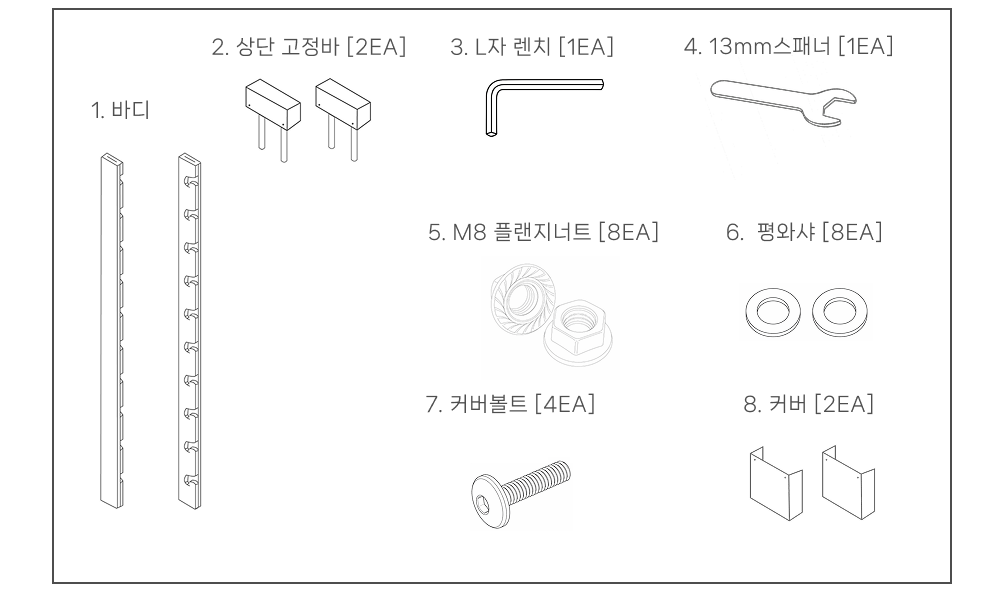 1. 바디

2. 상단 고정바 [2EA]

3. L자 렌치 [1EA]

4. 13mm스패너 [1EA]

5. M8 플랜지너트 [8EA]

6. 평와샤 [8EA]

7. 커버볼트 [4EA]

8. 커버 [2EA]